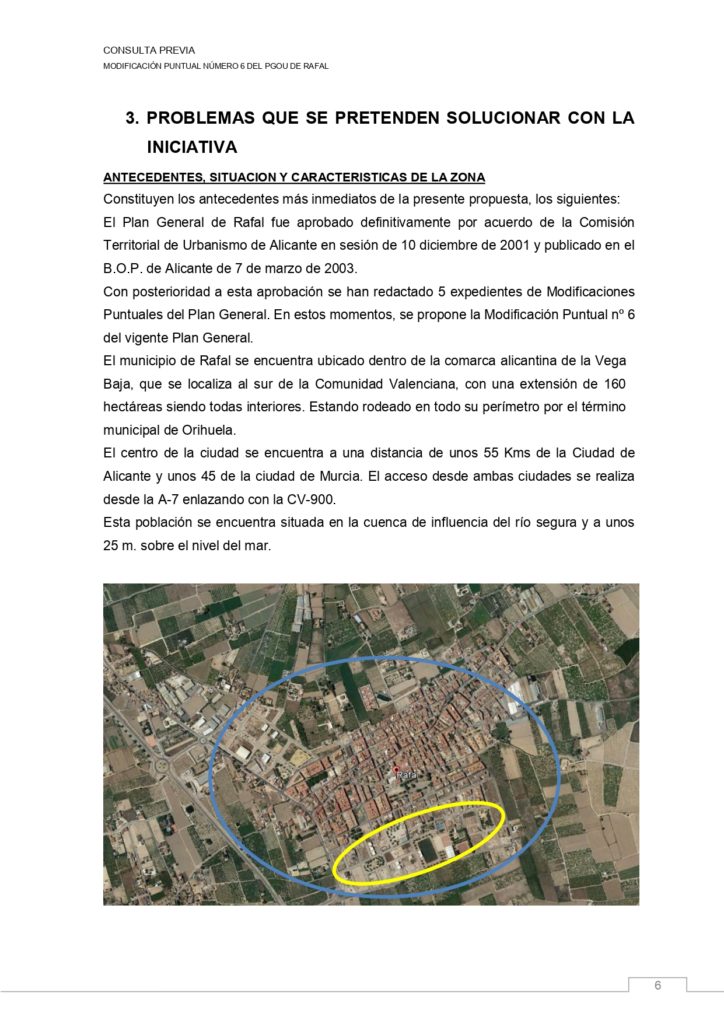 CONSULTA PREVIA
MODIFICACIÓN PUNTUAL NÚMERO 6 DEL PGOU DE RAFAL

3. PROBLEMAS QUE SE PRETENDEN SOLUCIONAR CON LA INICIATIVA

ANTECEDENTES, SITUACION Y CARACTERISTICAS DE LA ZONA

Constituyen los antecedentes más inmediatos de la presente propuesta, los siguientes:

El Plan General de Rafal fue aprobado definitivamente por acuerdo de la Comisión Territorial de Urbanismo de Alicante en sesión de 10 diciembre de 2001 y publicado en el B.O.P. de Alicante de 7 de marzo de 2003.

Con posterioridad a esta aprobación se han redactado 5 expedientes de Modificaciones Puntuales del Plan General. En estos momentos, se propone la Modificación Puntual nº 6 del vigente Plan General.

El municipio de Rafal se encuentra ubicado dentro de la comarca alicantina de la Vega Baja, que se localiza al sur de la Comunidad Valenciana, con una extensión de 160 hectáreas siendo todas interiores. Estando rodeado en todo su perímetro por el término municipal de Orihuela.

El centro de la ciudad se encuentra a una distancia de unos 55 Kms de la Ciudad de Alicante y unos 45 de la ciudad de Murcia. El acceso desde ambas ciudades se realiza desde la A-7 enlazando con la CV-900.

Esta población se encuentra situada en la cuenca de influencia del río segura y a unos 25 m. sobre el nivel del mar.

Rafal

6